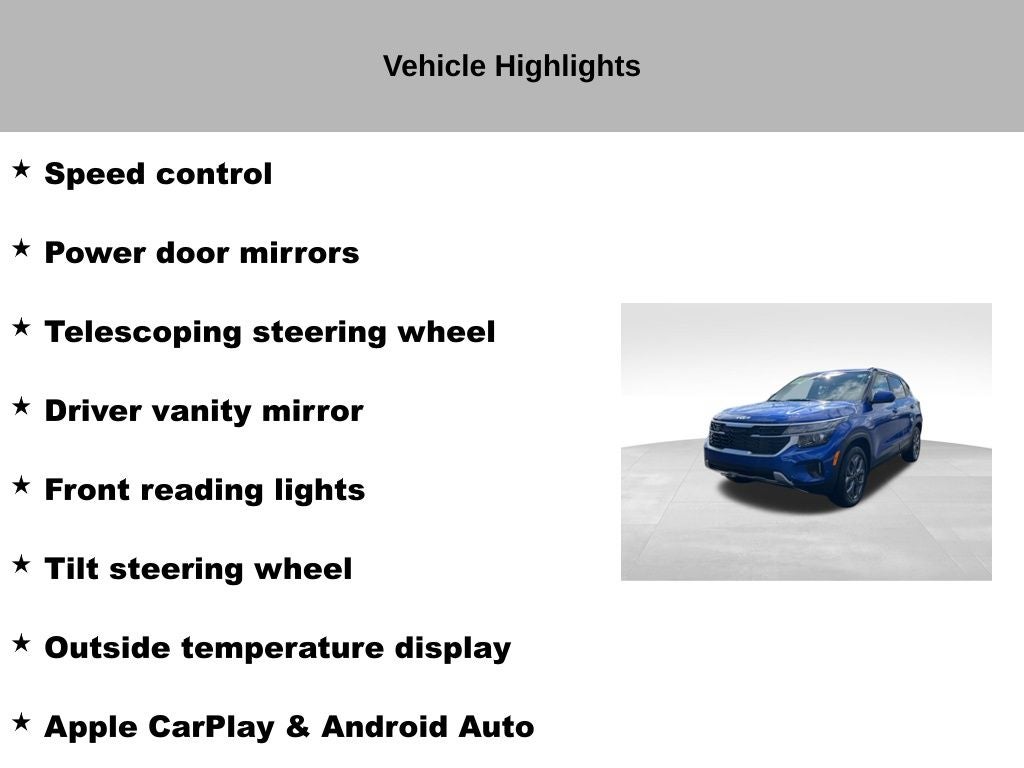 Vehicle Highlights

★ Speed control

★ Power door mirrors

★ Telescoping steering wheel

★ Driver vanity mirror

★ Front reading lights

★ Tilt steering wheel

★ Outside temperature display

★ Apple CarPlay & Android Auto